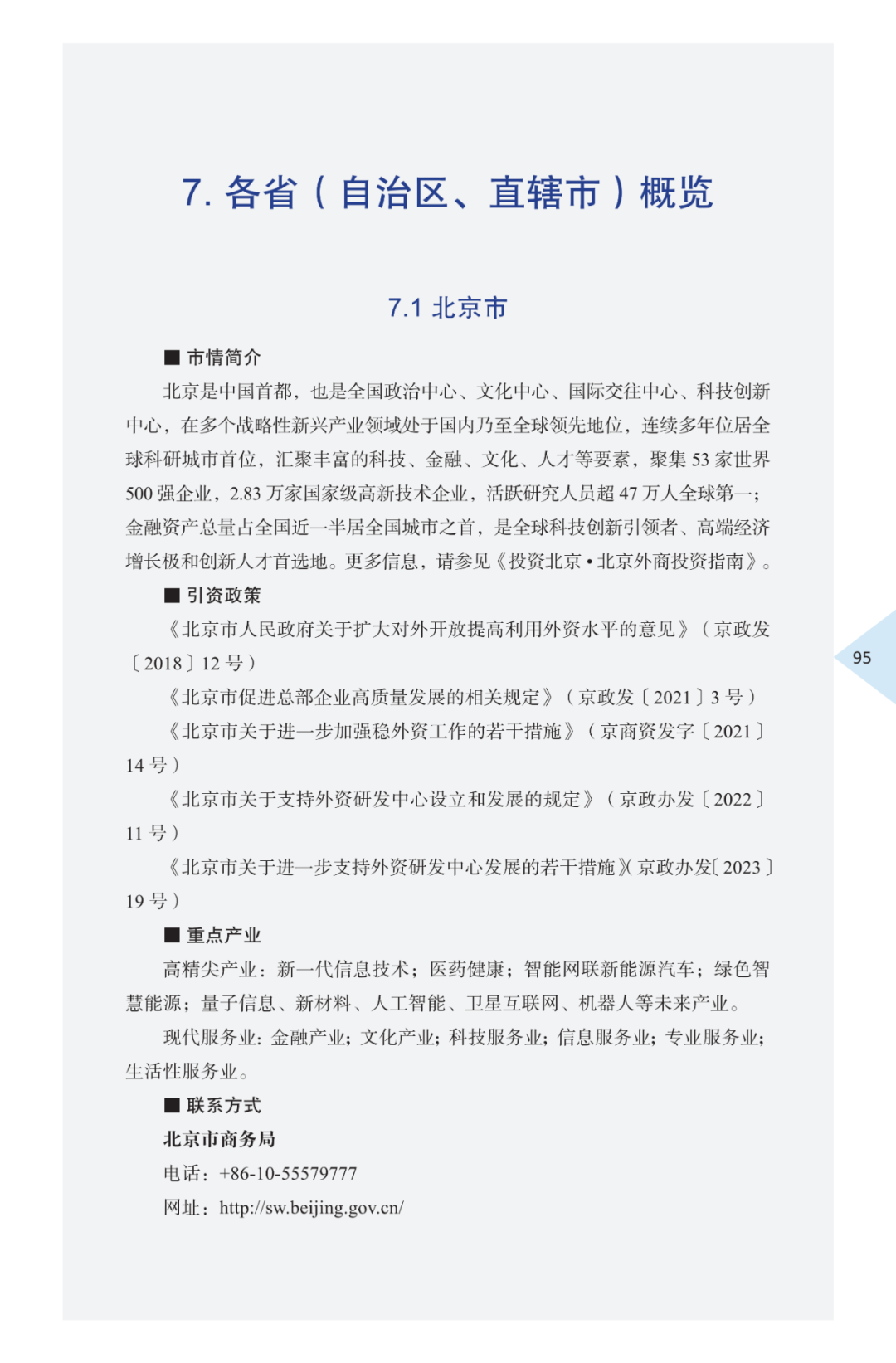 7. 各省（自治区、直辖市）概览

7.1 北京市

■ 市情简介

北京是中国首都，也是全国政治中心、文化中心、国际交往中心、科技创新中心，在多个战略性新兴产业领域处于国内乃至全球领先地位，连续多年位居全球科研城市首位，汇聚丰富的科技、金融、文化、人才等要素，聚集 53 家世界 500 强企业，2.83 万家国家级高新技术企业，活跃研究人员超 47 万人全球第一；金融资产总量占全国近一半居全国城市之首，是全球科技创新引领者、高端经济增长极和创新人才首选地。更多信息，请参见《投资北京 • 北京外商投资指南》。

■ 引资政策

《北京市人民政府关于扩大对外开放提高利用外资水平的意见》（京政发〔2018〕12 号）

《北京市促进总部企业高质量发展的相关规定》（京政发〔2021〕3 号）

《北京市关于进一步加强稳外资工作的若干措施》（京商资发字〔2021〕14 号）

《北京市关于支持外资研发中心设立和发展的规定》（京政办发〔2022〕11 号）

《北京市关于进一步支持外资研发中心发展的若干措施》（京政办发〔2023〕19 号）

■ 重点产业

高精尖产业：新一代信息技术；医药健康；智能网联新能源汽车；绿色智慧能源；量子信息、新材料、人工智能、卫星互联网、机器人等未来产业。

现代服务业：金融产业；文化产业；科技服务业；信息服务业；专业服务业；生活性服务业。

■ 联系方式

北京市商务局

电话：+86-10-55579777

网址：http://sw.beijing.gov.cn/

95